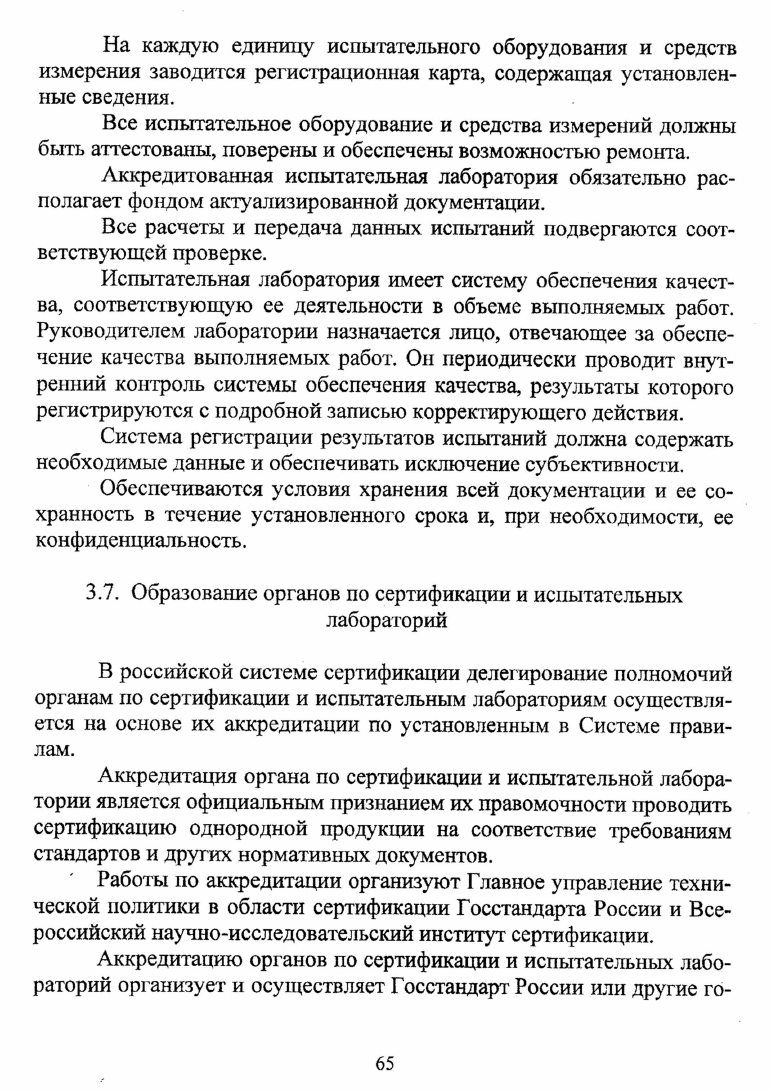 На каждую единицу испытательного оборудования и средств измерения заводится регистрационная карта, содержащая установленные сведения.

Все испытательное оборудование и средства измерений должны быть аттестованы, поверены и обеспечены возможностью ремонта.

Аккредитованная испытательная лаборатория обязательно располагает фондом актуализированной документации.

Все расчеты и передача данных испытаний подвергаются соответствующей проверке.

Испытательная лаборатория имеет систему обеспечения качества, соответствующую ее деятельности в объеме выполняемых работ. Руководителем лаборатории назначается лицо, отвечающее за обеспечение качества выполняемых работ. Он периодически проводит внутренний контроль системы обеспечения качества, результаты которого регистрируются с подробной записью корректирующего действия.

Система регистрации результатов испытаний должна содержать необходимые данные и обеспечивать исключение субъективности.

Обеспечиваются условия хранения всей документации и ее сохранность в течение установленного срока и, при необходимости, ее конфиденциальность.

3.7. Образование органов по сертификации и испытательных лабораторий

В российской системе сертификации делегирование полномочий органам по сертификации и испытательным лабораториям осуществляется на основе их аккредитации по установленным в Системе правилам.

Аккредитация органа по сертификации и испытательной лаборатории является официальным признанием их правомочности проводить сертификацию однородной продукции на соответствие требованиям стандартов и других нормативных документов.

Работы по аккредитации организуют Главное управление технической политики в области сертификации Госстандарта России и Всероссийский научно-исследовательский институт сертификации.

Аккредитацию органов по сертификации и испытательных лабораторий организует и осуществляет Госстандарт России или другие го-

65